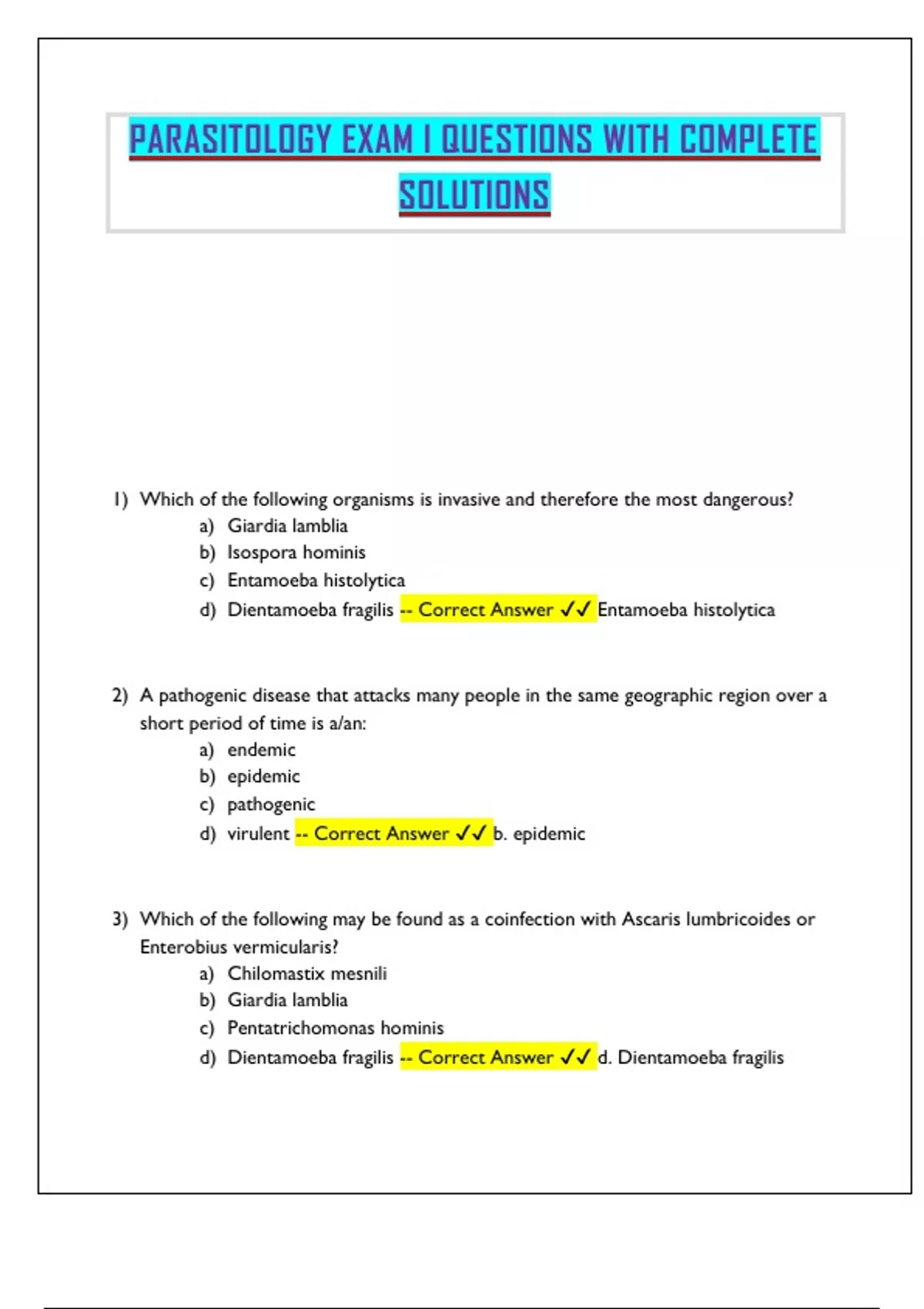 PARASITOLOGY EXAM I QUESTIONS WITH COMPLETE SOLUTIONS

1) Which of the following organisms is invasive and therefore the most dangerous?
a) Giardia lamblia
b) Isospora hominis
c) Entamoeba histolytica
d) Dientamoeba fragilis -- Correct Answer ✓✓ Entamoeba histolytica

2) A pathogenic disease that attacks many people in the same geographic region over a short period of time is a/an:
a) endemic
b) epidemic
c) pathogenic
d) virulent -- Correct Answer ✓✓ b. epidemic

3) Which of the following may be found as a coinfection with Ascaris lumbricoides or Enterobius vermicularis?
a) Chilomastix mesnili
b) Giardia lamblia
c) Pentatrichomonas hominis
d) Dientamoeba fragilis -- Correct Answer ✓✓ d. Dientamoeba fragilis